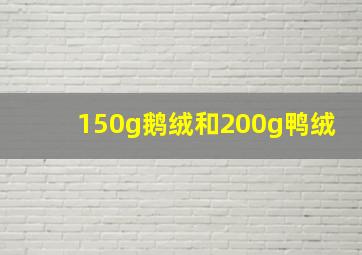 150g鹅绒和200g鸭绒